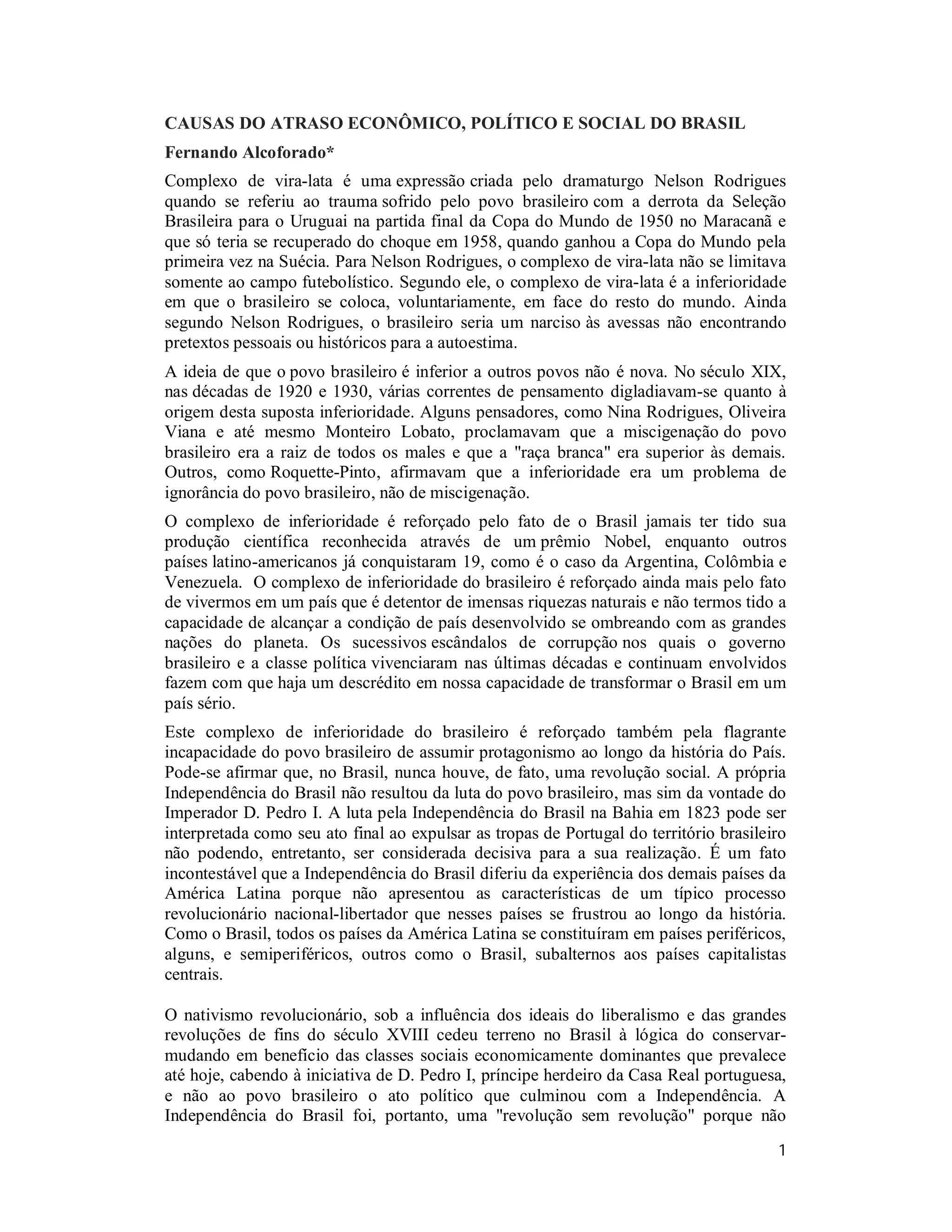 CAUSAS DO ATRASO ECONÔMICO, POLÍTICO E SOCIAL DO BRASIL

Fernando Alcoforado*

Complexo de vira-lata é uma expressão criada pelo dramaturgo Nelson Rodrigues quando se referiu ao trauma sofrido pelo povo brasileiro com a derrota da Seleção Brasileira para o Uruguai na partida final da Copa do Mundo de 1950 no Maracanã e que só teria se recuperado do choque em 1958, quando ganhou a Copa do Mundo pela primeira vez na Suécia. Para Nelson Rodrigues, o complexo de vira-lata não se limitava somente ao campo futebolístico. Segundo ele, o complexo de vira-lata é a inferioridade em que o brasileiro se coloca, voluntariamente, em face do resto do mundo. Ainda segundo Nelson Rodrigues, o brasileiro seria um narciso às avessas não encontrando pretextos pessoais ou históricos para a autoestima.

A ideia de que o povo brasileiro é inferior a outros povos não é nova. No século XIX, nas décadas de 1920 e 1930, várias correntes de pensamento digladiavam-se quanto à origem desta suposta inferioridade. Alguns pensadores, como Nina Rodrigues, Oliveira Viana e até mesmo Monteiro Lobato, proclamavam que a miscigenação do povo brasileiro era a raiz de todos os males e que a "raça branca" era superior às demais. Outros, como Roquette-Pinto, afirmavam que a inferioridade era um problema de ignorância do povo brasileiro, não de miscigenação.

O complexo de inferioridade é reforçado pelo fato de o Brasil jamais ter tido sua produção científica reconhecida através de um prêmio Nobel, enquanto outros países latino-americanos já conquistaram 19, como é o caso da Argentina, Colômbia e Venezuela. O complexo de inferioridade do brasileiro é reforçado ainda mais pelo fato de vivermos em um país que é detentor de imensas riquezas naturais e não termos tido a capacidade de alcançar a condição de país desenvolvido se ombreando com as grandes nações do planeta. Os sucessivos escândalos de corrupção nos quais o governo brasileiro e a classe política vivenciaram nas últimas décadas e continuam envolvidos fazem com que haja um descrédito em nossa capacidade de transformar o Brasil em um país sério.

Este complexo de inferioridade do brasileiro é reforçado também pela flagrante incapacidade do povo brasileiro de assumir protagonismo ao longo da história do País. Pode-se afirmar que, no Brasil, nunca houve, de fato, uma revolução social. A própria Independência do Brasil não resultou da luta do povo brasileiro, mas sim da vontade do Imperador D. Pedro I. A luta pela Independência do Brasil na Bahia em 1823 pode ser interpretada como seu ato final ao expulsar as tropas de Portugal do território brasileiro não podendo, entretanto, ser considerada decisiva para a sua realização. É um fato incontestável que a Independência do Brasil diferiu da experiência dos demais países da América Latina porque não apresentou as características de um típico processo revolucionário nacional-libertador que nesses países se frustrou ao longo da história. Como o Brasil, todos os países da América Latina se constituíram em países periféricos, alguns, e semiperiféricos, outros como o Brasil, subalternos aos países capitalistas centrais.

O nativismo revolucionário, sob a influência dos ideais do liberalismo e das grandes revoluções de fins do século XVIII cedeu terreno no Brasil à lógica do conservar-mudando em benefício das classes sociais economicamente dominantes que prevalece até hoje, cabendo à iniciativa de D. Pedro I, príncipe herdeiro da Casa Real portuguesa, e não ao povo brasileiro o ato político que culminou com a Independência. A Independência do Brasil foi, portanto, uma "revolução sem revolução" porque não

1